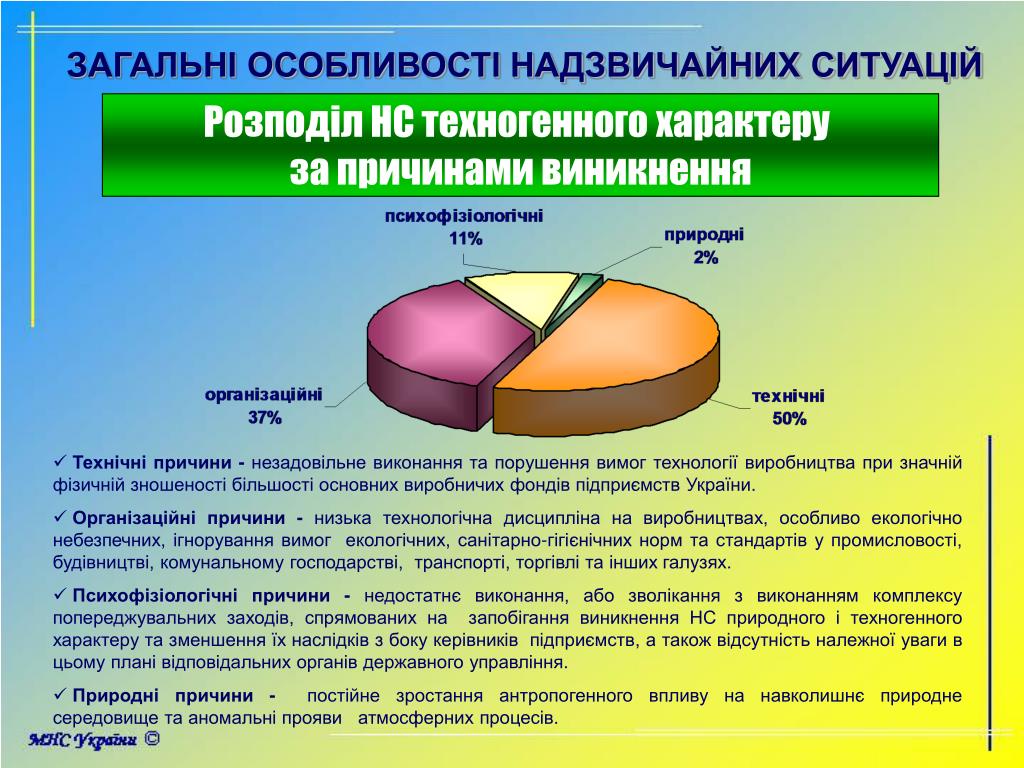 ЗАГАЛЬНІ ОСОБЛИВОСТІ НАДЗВИЧАЙНИХ СИТУАЦІЙ

Розподіл НС техногенного характеру за причинами виникнення

психофізіологічні 11%

природні 2%

організаційні 37%

технічні 50%

✓ Технічні причини - незадовільне виконання та порушення вимог технології виробництва при значній фізичній зношеності більшості основних виробничих фондів підприємств України.

✓ Організаційні причини - низька технологічна дисципліна на виробництвах, особливо екологічно небезпечних, ігнорування вимог екологічних, санітарно-гігієнічних норм та стандартів у промисловості, будівництві, комунальному господарстві, транспорті, торгівлі та інших галузях.

✓ Психофізіологічні причини - недостатнє виконання, або зволікання з виконанням комплексу попереджувальних заходів, спрямованих на запобігання виникнення НС природного і техногенного характеру та зменшення їх наслідків з боку керівників підприємств, а також відсутність належної уваги в цьому плані відповідальних органів державного управління.

✓ Природні причини - постійне зростання антропогенного впливу на навколишнє природне середовище та аномальні прояви атмосферних процесів.

МНС України ©